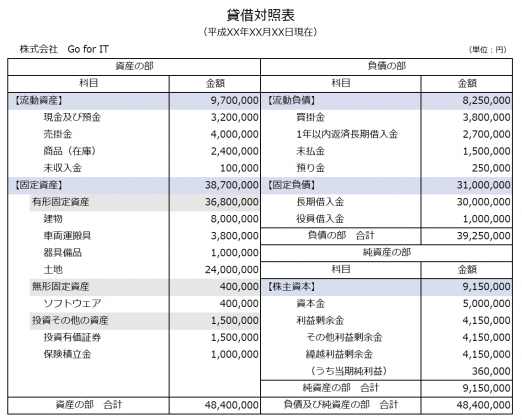 貸借対照表
（平成XX年XX月XX日現在）

株式会社 Go for IT
（単位：円）

| 資産の部 | | 負債の部 | |
|---|---|---|---|
| 科目 | 金額 | 科目 | 金額 |
| 【流動資産】 | 9,700,000 | 【流動負債】 | 8,250,000 |
| 現金及び預金 | 3,200,000 | 買掛金 | 3,800,000 |
| 売掛金 | 4,000,000 | 1年以内返済長期借入金 | 2,700,000 |
| 商品（在庫） | 2,400,000 | 未払金 | 1,500,000 |
| 未収入金 | 100,000 | 預り金 | 250,000 |
| 【固定資産】 | 38,700,000 | 【固定負債】 | 31,000,000 |
| 有形固定資産 | 36,800,000 | 長期借入金 | 30,000,000 |
| 建物 | 8,000,000 | 役員借入金 | 1,000,000 |
| 車両運搬具 | 3,800,000 | 負債の部 合計 | 39,250,000 |
| 器具備品 | 1,000,000 | 純資産の部 | |
| 土地 | 24,000,000 | 科目 | 金額 |
| 無形固定資産 | 400,000 | 【株主資本】 | 9,150,000 |
| ソフトウェア | 400,000 | 資本金 | 5,000,000 |
| 投資その他の資産 | 1,500,000 | 利益剰余金 | 4,150,000 |
| 投資有価証券 | 1,500,000 | その他利益剰余金 | 4,150,000 |
| 保険積立金 | 1,000,000 | 繰越利益剰余金 | 4,150,000 |
| | | （うち当期純利益） | 360,000 |
| | | 純資産の部 合計 | 9,150,000 |
| 資産の部 合計 | 48,400,000 | 負債及び純資産の部 合計 | 48,400,000 |